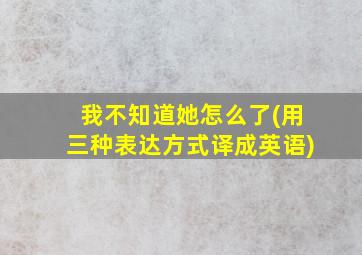 我不知道她怎么了(用三种表达方式译成英语)